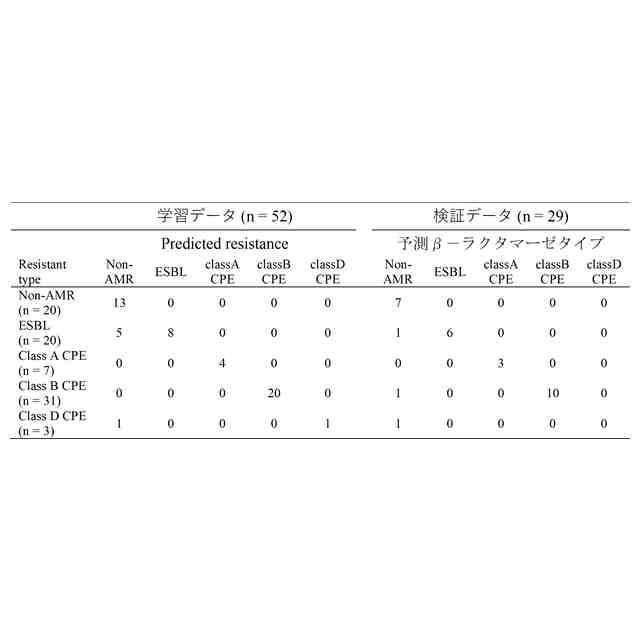 | | 学習データ (n = 52) | | | | | 検証データ (n = 29) | | | | |
|---|---|---|---|---|---|---|---|---|---|---|
| | Predicted resistance | | | | | 予測β－ラクタマーゼタイプ | | | | |
| Resistant type | Non-AMR | ESBL | classA CPE | classB CPE | classD CPE | Non-AMR | ESBL | classA CPE | classB CPE | classD CPE |
| Non-AMR (n = 20) | 13 | 0 | 0 | 0 | 0 | 7 | 0 | 0 | 0 | 0 |
| ESBL (n = 20) | 5 | 8 | 0 | 0 | 0 | 1 | 6 | 0 | 0 | 0 |
| Class A CPE (n = 7) | 0 | 0 | 4 | 0 | 0 | 0 | 0 | 3 | 0 | 0 |
| Class B CPE (n = 31) | 0 | 0 | 0 | 20 | 0 | 1 | 0 | 0 | 10 | 0 |
| Class D CPE (n = 3) | 1 | 0 | 0 | 0 | 1 | 1 | 0 | 0 | 0 | 0 |